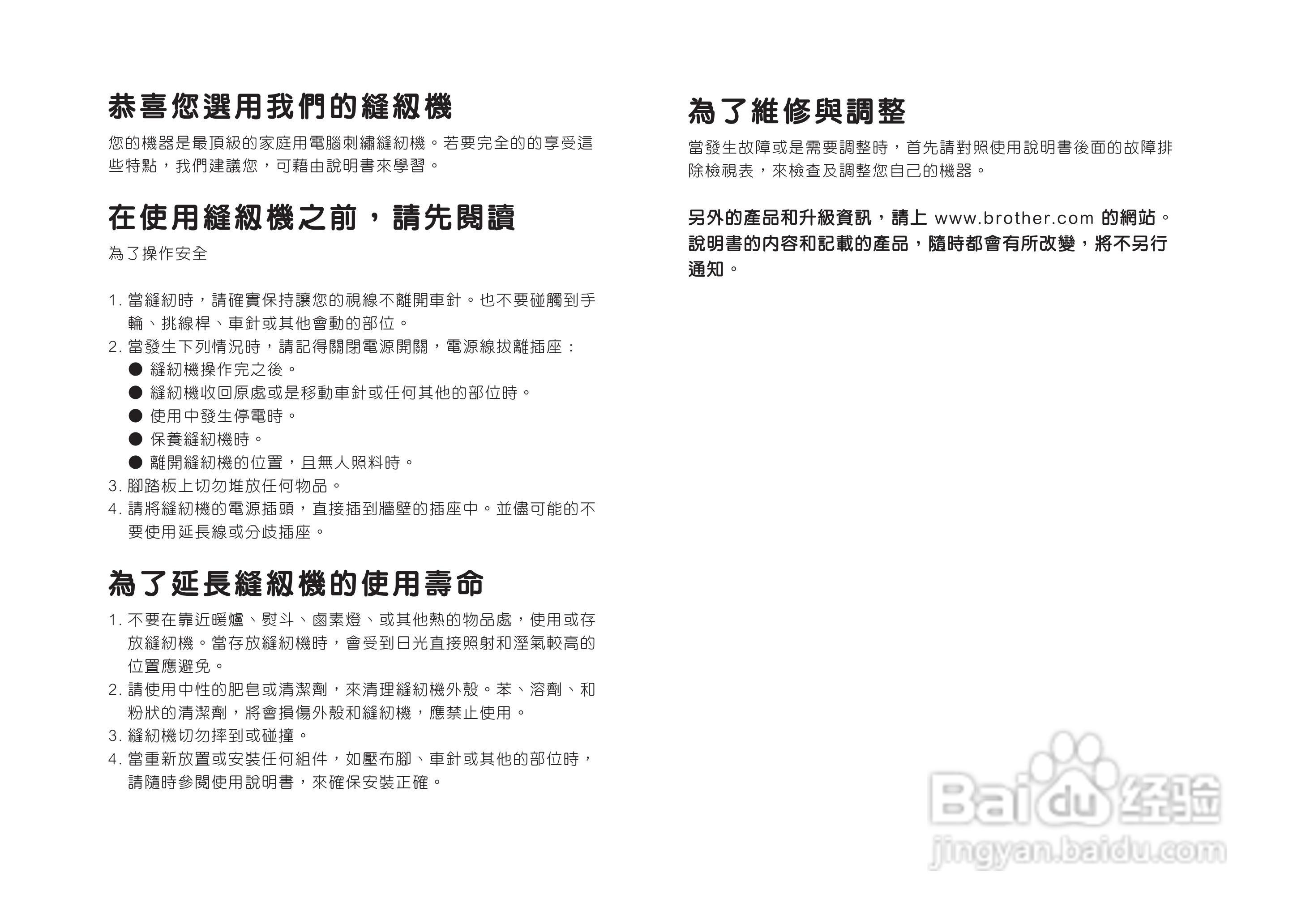 恭喜您選用我們的縫紉機

您的機器是最頂級的家庭用電腦刺繡縫紉機。若要完全的的享受這些特點，我們建議您，可藉由說明書來學習。

在使用縫紉機之前，請先閱讀

為了操作安全

1. 當縫紉時，請確實保持讓您的視線不離開車針。也不要碰觸到手輪、挑線桿、車針或其他會動的部位。
2. 當發生下列情況時，請記得關閉電源開關，電源線拔離插座：
● 縫紉機操作完之後。
● 縫紉機收回原處或是移動車針或任何其他的部位時。
● 使用中發生停電時。
● 保養縫紉機時。
● 離開縫紉機的位置，且無人照料時。
3. 腳踏板上切勿堆放任何物品。
4. 請將縫紉機的電源插頭，直接插到牆壁的插座中。並儘可能的不要使用延長線或分歧插座。

為了延長縫紉機的使用壽命

1. 不要在靠近暖爐、熨斗、鹵素燈、或其他熱的物品處，使用或存放縫紉機。當存放縫紉機時，會受到日光直接照射和溼氣較高的位置應避免。
2. 請使用中性的肥皂或清潔劑，來清理縫紉機外殼。苯、溶劑、和粉狀的清潔劑，將會損傷外殼和縫紉機，應禁止使用。
3. 縫紉機切勿摔到或碰撞。
4. 當重新放置或安裝任何組件，如壓布腳、車針或其他的部位時，請隨時參閱使用說明書，來確保安裝正確。

為了維修與調整

當發生故障或是需要調整時，首先請對照使用說明書後面的故障排除檢視表，來檢查及調整您自己的機器。

另外的產品和升級資訊，請上 www.brother.com 的網站。
說明書的內容和記載的產品，隨時都會有所改變，將不另行通知。

Baidu 经验
jingyan.baidu.com